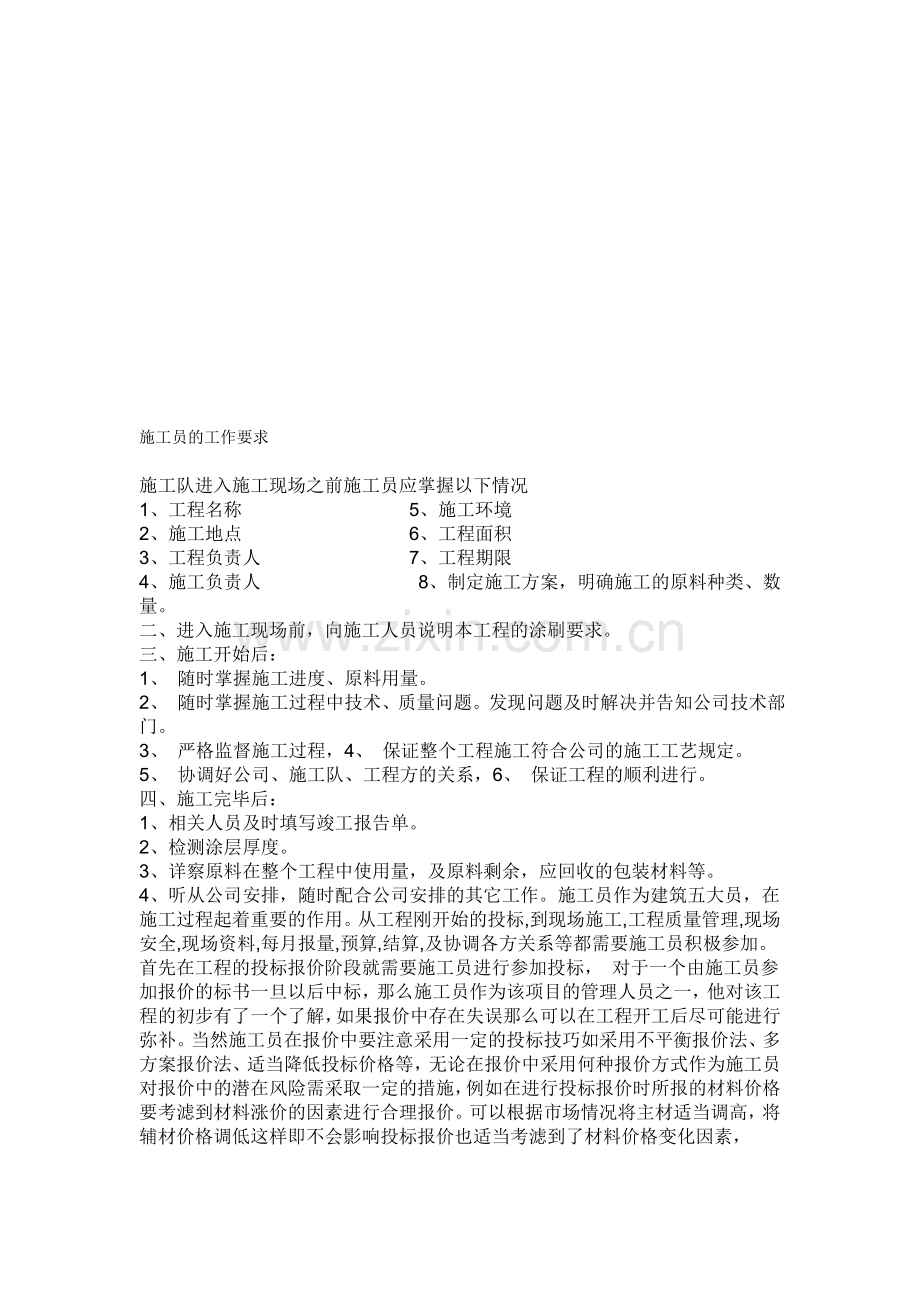 施工员的工作要求

施工队进入施工现场之前施工员应掌握以下情况

1、工程名称 5、施工环境

2、施工地点 6、工程面积

3、工程负责人 7、工程期限

4、施工负责人 8、制定施工方案，明确施工的原料种类、数量。

二、进入施工现场前，向施工人员说明本工程的涂刷要求。

三、施工开始后：

1、 随时掌握施工进度、原料用量。

2、 随时掌握施工过程中技术、质量问题。发现问题及时解决并告知公司技术部门。

3、 严格监督施工过程，4、 保证整个工程施工符合公司的施工工艺规定。

5、 协调好公司、施工队、工程方的关系，6、 保证工程的顺利进行。

四、施工完毕后：

1、相关人员及时填写竣工报告单。

2、检测涂层厚度。

3、详察原料在整个工程中使用量，及原料剩余，应回收的包装材料等。

4、听从公司安排，随时配合公司安排的其它工作。施工员作为建筑五大员，在施工过程起着重要的作用。从工程刚开始的投标,到现场施工,工程质量管理,现场安全,现场资料,每月报量,预算,结算,及协调各方关系等都需要施工员积极参加。首先在工程的投标报价阶段就需要施工员进行参加投标， 对于一个由施工员参加报价的标书一旦以后中标，那么施工员作为该项目的管理人员之一，他对该工程的初步有了一个了解，如果报价中存在失误那么可以在工程开工后尽可能进行弥补。当然施工员在报价中要注意采用一定的投标技巧如采用不平衡报价法、多方案报价法、适当降低投标价格等，无论在报价中采用何种报价方式作为施工员对报价中的潜在风险需采取一定的措施，例如在进行投标报价时所报的材料价格要考滤到材料涨价的因素进行合理报价。可以根据市场情况将主材适当调高，将辅材价格调低这样即不会影响投标报价也适当考滤到了材料价格变化因素，

www.zixin.com.cn